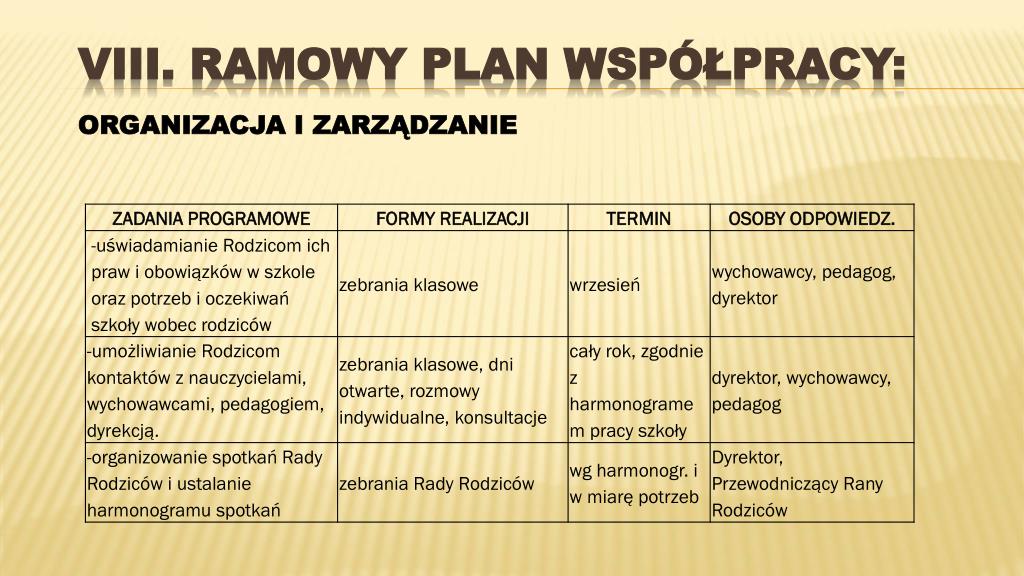 VIII. RAMOWY PLAN WSPÓŁPRACY:

ORGANIZACJA I ZARZĄDZANIE

| ZADANIA PROGRAMOWE | FORMY REALIZACJI | TERMIN | OSOBY ODPOWIEDZ. |
|---|---|---|---|
| -uświadamianie Rodzicom ich praw i obowiązków w szkole oraz potrzeb i oczekiwań szkoły wobec rodziców | zebrania klasowe | wrzesień | wychowawcy, pedagog, dyrektor |
| -umożliwianie Rodzicom kontaktów z nauczycielami, wychowawcami, pedagogiem, dyrekcją. | zebrania klasowe, dni otwarte, rozmowy indywidualne, konsultacje | cały rok, zgodnie z harmonogramem pracy szkoły | dyrektor, wychowawcy, pedagog |
| -organizowanie spotkań Rady Rodziców i ustalanie harmonogramu spotkań | zebrania Rady Rodziców | wg harmonogr. i w miarę potrzeb | Dyrektor, Przewodniczący Rany Rodziców |